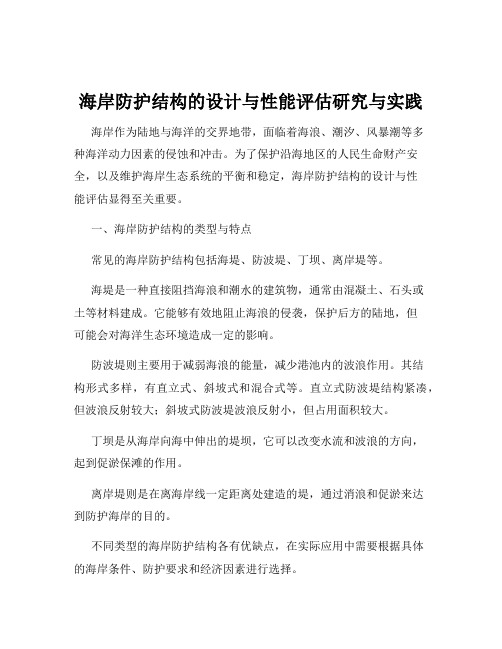 海岸防护结构的设计与性能评估研究与实践

海岸作为陆地与海洋的交界地带，面临着海浪、潮汐、风暴潮等多种海洋动力因素的侵蚀和冲击。为了保护沿海地区的人民生命财产安全，以及维护海岸生态系统的平衡和稳定，海岸防护结构的设计与性能评估显得至关重要。

一、海岸防护结构的类型与特点

常见的海岸防护结构包括海堤、防波堤、丁坝、离岸堤等。

海堤是一种直接阻挡海浪和潮水的建筑物，通常由混凝土、石头或土等材料建成。它能够有效地阻止海浪的侵袭，保护后方的陆地，但可能会对海洋生态环境造成一定的影响。

防波堤则主要用于减弱海浪的能量，减少港池内的波浪作用。其结构形式多样，有直立式、斜坡式和混合式等。直立式防波堤结构紧凑，但波浪反射较大；斜坡式防波堤波浪反射小，但占用面积较大。

丁坝是从海岸向海中伸出的堤坝，它可以改变水流和波浪的方向，起到促淤保滩的作用。

离岸堤则是在离海岸线一定距离处建造的堤，通过消浪和促淤来达到防护海岸的目的。

不同类型的海岸防护结构各有优缺点，在实际应用中需要根据具体的海岸条件、防护要求和经济因素进行选择。